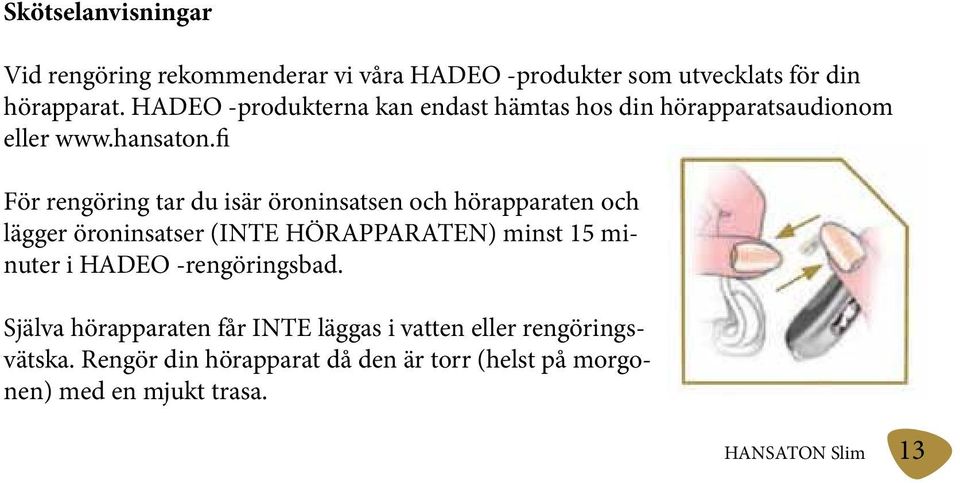 Skötselanvisningar

Vid rengöring rekommenderar vi våra HADEO -produkter som utvecklats för din hörapparat. HADEO -produkterna kan endast hämtas hos din hörapparatsaudionom eller www.hansaton.fi

För rengöring tar du isär öroninsatsen och hörapparaten och lägger öroninsatser (INTE HÖRAPPARATEN) minst 15 minuter i HADEO -rengöringsbad.

Själva hörapparaten får INTE läggas i vatten eller rengöringsvätska. Rengör din hörapparat då den är torr (helst på morgonen) med en mjukt trasa.

HANSATON Slim 13